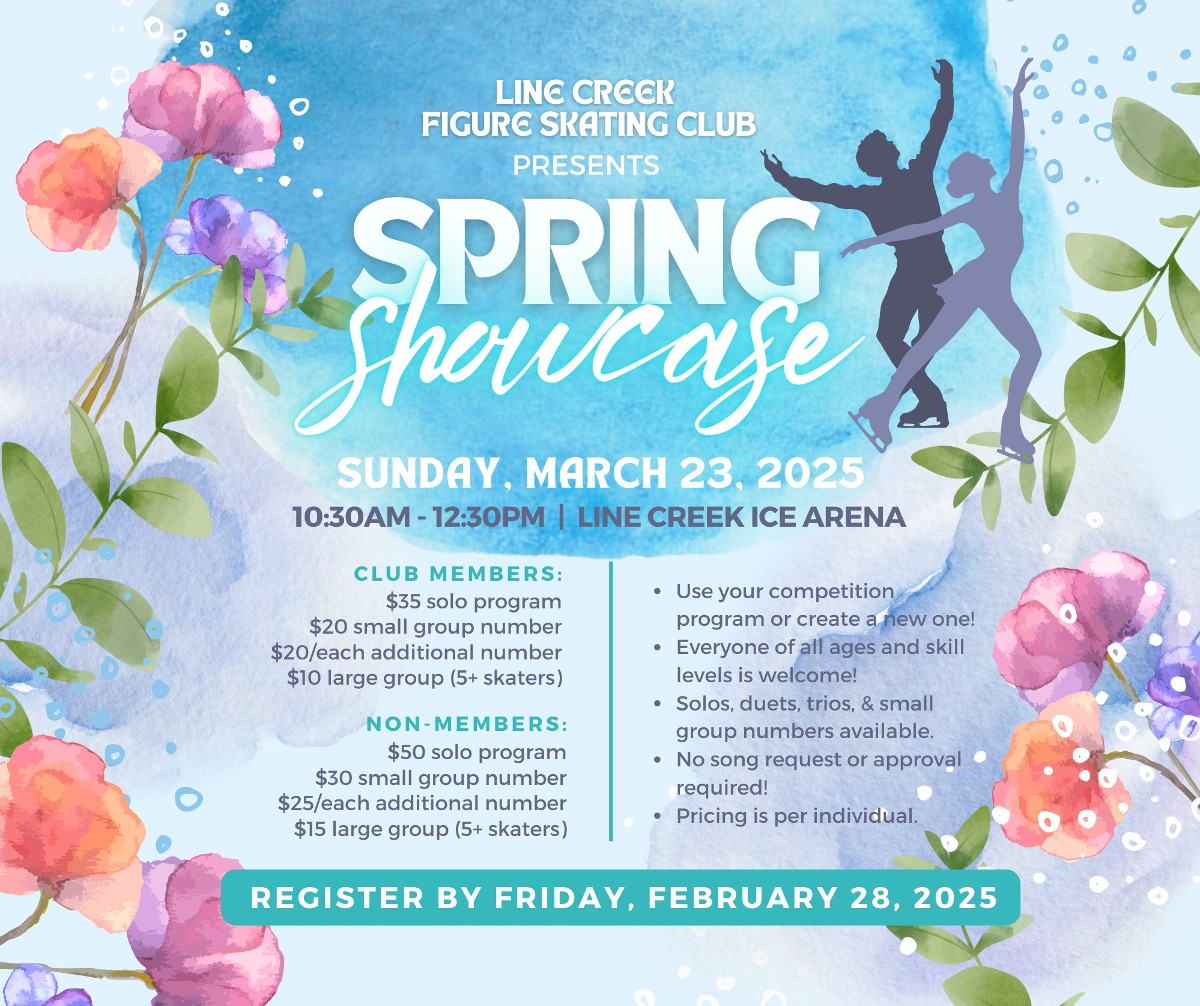 LINE CREEK
FIGURE SKATING CLUB
PRESENTS

SPRING
Showcase

SUNDAY, MARCH 23, 2025
10:30AM - 12:30PM | LINE CREEK ICE ARENA

CLUB MEMBERS:
$35 solo program
$20 small group number
$20/each additional number
$10 large group (5+ skaters)

NON-MEMBERS:
$50 solo program
$30 small group number
$25/each additional number
$15 large group (5+ skaters)

• Use your competition program or create a new one!
• Everyone of all ages and skill levels is welcome!
• Solos, duets, trios, & small group numbers available.
• No song request or approval required!
• Pricing is per individual.

REGISTER BY FRIDAY, FEBRUARY 28, 2025